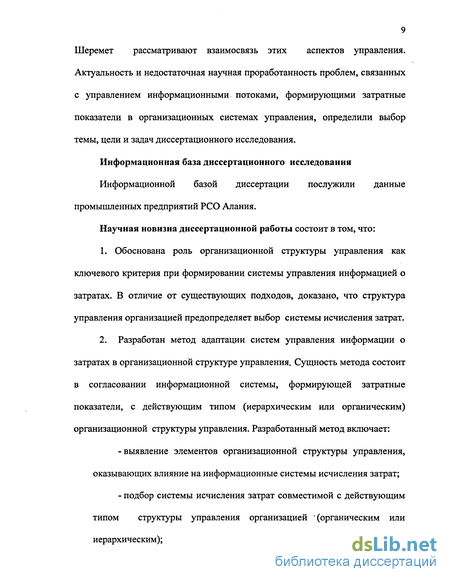 9

Шеремет рассматривают взаимосвязь этих аспектов управления. Актуальность и недостаточная научная проработанность проблем, связанных с управлением информационными потоками, формирующими затратные показатели в организационных системах управления, определили выбор темы, цели и задач диссертационного исследования.

Информационная база диссертационного исследования

Информационной базой диссертации послужили данные промышленных предприятий РСО Алания.

Научная новизна диссертационной работы состоит в том, что:

1. Обоснована роль организационной структуры управления как ключевого критерия при формировании системы управления информацией о затратах. В отличие от существующих подходов, доказано, что структура управления организацией предопределяет выбор системы исчисления затрат.

2. Разработан метод адаптации систем управления информации о затратах в организационной структуре управления. Сущность метода состоит в согласовании информационной системы, формирующей затратные показатели, с действующим типом (иерархическим или органическим) организационной структуры управления. Разработанный метод включает:

- выявление элементов организационной структуры управления, оказывающих влияние на информационные системы исчисления затрат;

- подбор системы исчисления затрат совместимой с действующим типом структуры управления организацией (органическим или иерархическим);

dsLib.net
библиотека диссертаций